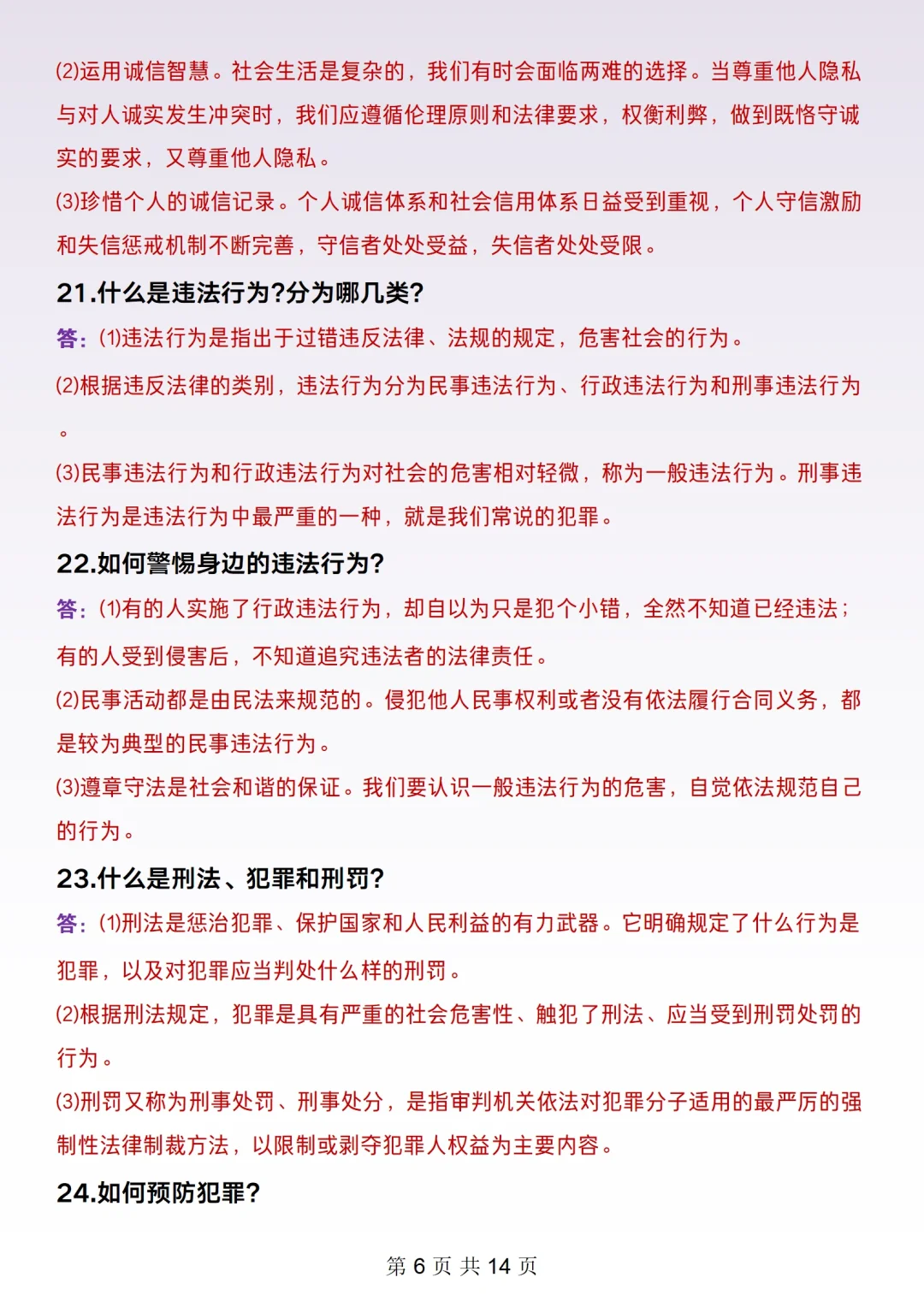 (2)运用诚信智慧。社会生活是复杂的，我们有时会面临两难的选择。当尊重他人隐私与对人诚实发生冲突时，我们应遵循伦理原则和法律要求，权衡利弊，做到既恪守诚实的要求，又尊重他人隐私。
(3)珍惜个人的诚信记录。个人诚信体系和社会信用体系日益受到重视，个人守信激励和失信惩戒机制不断完善，守信者处处受益，失信者处处受限。

21.什么是违法行为?分为哪几类?
答：(1)违法行为是指出于过错违反法律、法规的规定，危害社会的行为。
(2)根据违反法律的类别，违法行为分为民事违法行为、行政违法行为和刑事违法行为。
(3)民事违法行为和行政违法行为对社会的危害相对轻微，称为一般违法行为。刑事违法行为是违法行为中最严重的一种，就是我们常说的犯罪。

22.如何警惕身边的违法行为?
答：(1)有的人实施了行政违法行为，却自以为只是犯个小错，全然不知道已经违法；有的人受到侵害后，不知道追究违法者的法律责任。
(2)民事活动都是由民法来规范的。侵犯他人民事权利或者没有依法履行合同义务，都是较为典型的民事违法行为。
(3)遵章守法是社会和谐的保证。我们要认识一般违法行为的危害，自觉依法规范自己的行为。

23.什么是刑法、犯罪和刑罚?
答：(1)刑法是惩治犯罪、保护国家和人民利益的有力武器。它明确规定了什么行为是犯罪，以及对犯罪应当判处什么样的刑罚。
(2)根据刑法规定，犯罪是具有严重的社会危害性、触犯了刑法、应当受到刑罚处罚的行为。
(3)刑罚又称为刑事处罚、刑事处分，是指审判机关依法对犯罪分子适用的最严厉的强制性法律制裁方法，以限制或剥夺犯罪人权益为主要内容。

24.如何预防犯罪?

第 6 页 共 14 页